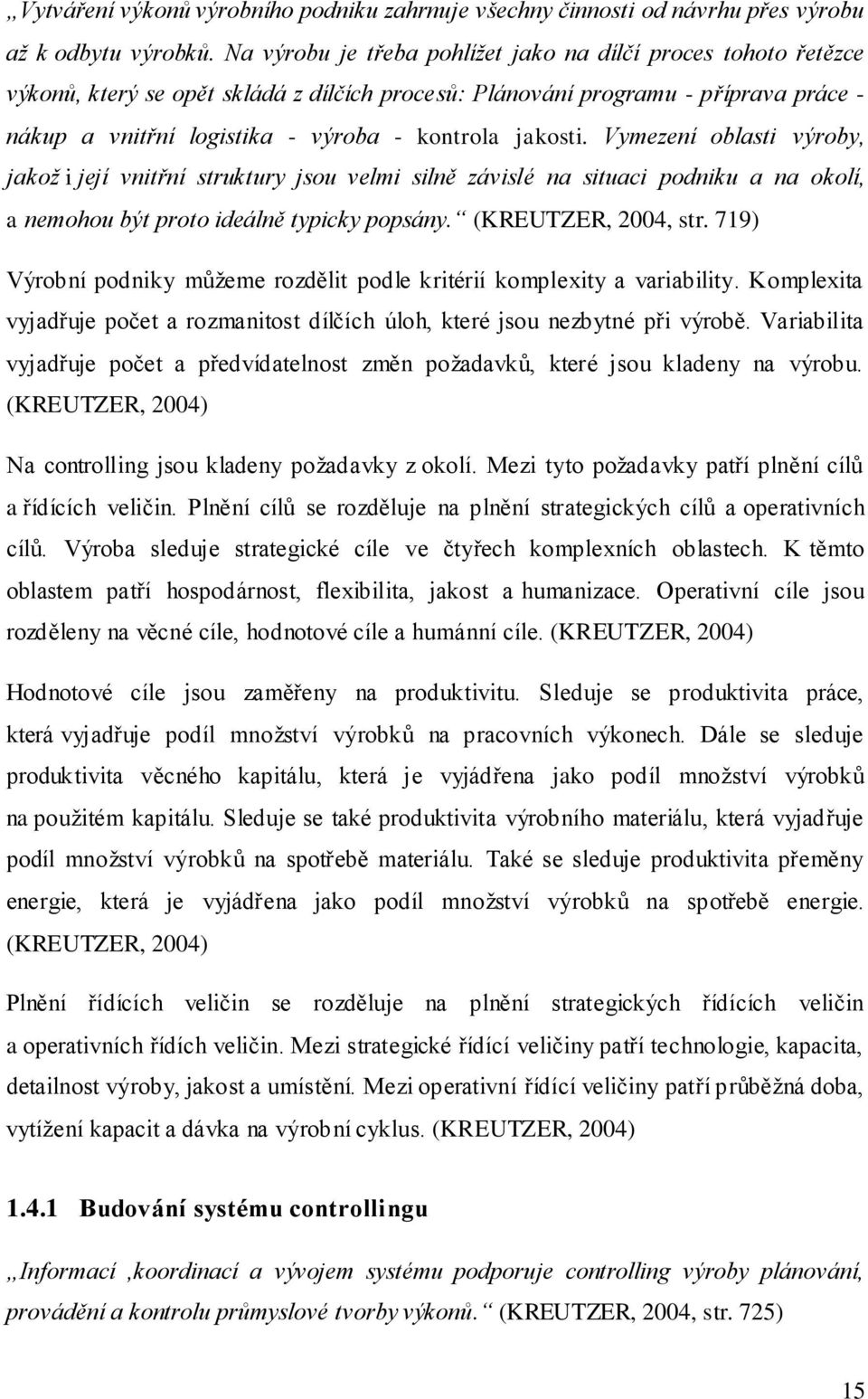 „Vytváření výkonů výrobního podniku zahrnuje všechny činnosti od návrhu přes výrobu až k odbytu výrobků. Na výrobu je třeba pohlížet jako na dílčí proces tohoto řetězce výkonů, který se opět skládá z dílčích procesů: Plánování programu - příprava práce - nákup a vnitřní logistika - výroba - kontrola jakosti. Vymezení oblasti výroby, jakož i její vnitřní struktury jsou velmi silně závislé na situaci podniku a na okolí, a nemohou být proto ideálně typicky popsány.“ (KREUTZER, 2004, str. 719)

Výrobní podniky můžeme rozdělit podle kritérií komplexity a variability. Komplexita vyjadřuje počet a rozmanitost dílčích úloh, které jsou nezbytné při výrobě. Variabilita vyjadřuje počet a předvídatelnost změn požadavků, které jsou kladeny na výrobu. (KREUTZER, 2004)

Na controlling jsou kladeny požadavky z okolí. Mezi tyto požadavky patří plnění cílů a řídících veličin. Plnění cílů se rozděluje na plnění strategických cílů a operativních cílů. Výroba sleduje strategické cíle ve čtyřech komplexních oblastech. K těmto oblastem patří hospodárnost, flexibilita, jakost a humanizace. Operativní cíle jsou rozděleny na věcné cíle, hodnotové cíle a humánní cíle. (KREUTZER, 2004)

Hodnotové cíle jsou zaměřeny na produktivitu. Sleduje se produktivita práce, která vyjadřuje podíl množství výrobků na pracovních výkonech. Dále se sleduje produktivita věcného kapitálu, která je vyjádřena jako podíl množství výrobků na použitém kapitálu. Sleduje se také produktivita výrobního materiálu, která vyjadřuje podíl množství výrobků na spotřebě materiálu. Také se sleduje produktivita přeměny energie, která je vyjádřena jako podíl množství výrobků na spotřebě energie. (KREUTZER, 2004)

Plnění řídících veličin se rozděluje na plnění strategických řídících veličin a operativních řídích veličin. Mezi strategické řídící veličiny patří technologie, kapacita, detailnost výroby, jakost a umístění. Mezi operativní řídící veličiny patří průběžná doba, vytížení kapacit a dávka na výrobní cyklus. (KREUTZER, 2004)

1.4.1 Budování systému controllingu

„Informací ,koordinací a vývojem systému podporuje controlling výroby plánování, provádění a kontrolu průmyslové tvorby výkonů.“ (KREUTZER, 2004, str. 725)

15